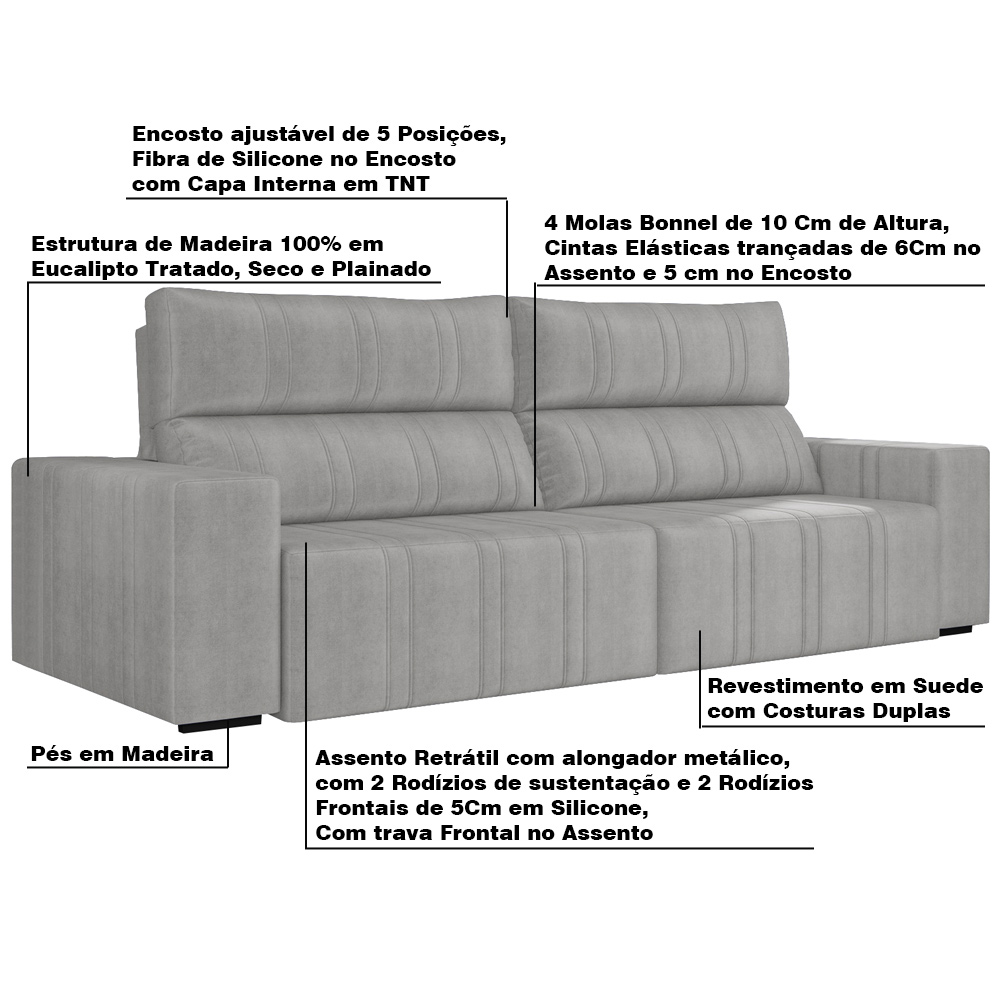 Encosto ajustável de 5 Posições,
Fibra de Silicone no Encosto
com Capa Interna em TNT

Estrutura de Madeira 100% em
Eucalipto Tratado, Seco e Plainado

4 Molas Bonnel de 10 Cm de Altura,
Cintas Elásticas trançadas de 6Cm no
Assento e 5 cm no Encosto

Revestimento em Suede
com Costuras Duplas

Pés em Madeira

Assento Retrátil com alongador metálico,
com 2 Rodízios de sustentação e 2 Rodízios
Frontais de 5Cm em Silicone,
Com trava Frontal no Assento